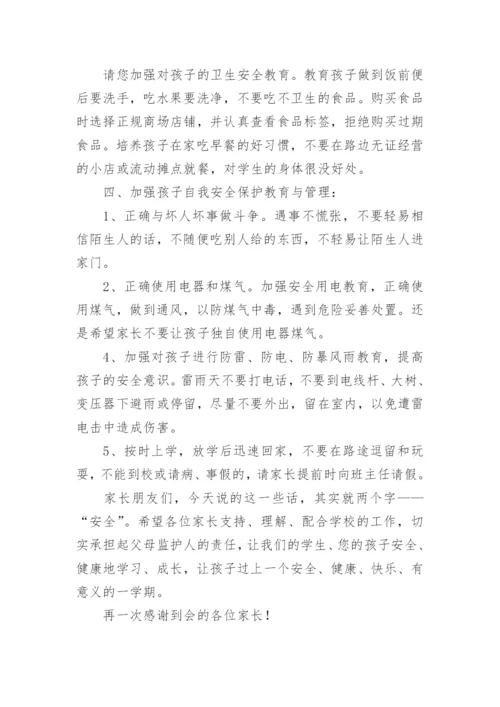 请您加强对孩子的卫生安全教育。教育孩子做到饭前便后要洗手，吃水果要洗净，不要吃不卫生的食品。购买食品时选择正规商场店铺，并认真查看食品标签，拒绝购买过期食品。培养孩子在家吃早餐的好习惯，不要在路边无证经营的小店或流动摊点就餐，对学生的身体很没好处。

四、加强孩子自我安全保护教育与管理：

1、正确与坏人坏事做斗争。遇事不慌张，不要轻易相信陌生人的话，不随便吃别人给的东西，不轻易让陌生人进家门。

2、正确使用电器和煤气。加强安全用电教育，正确使用煤气，做到通风，以防煤气中毒，遇到危险妥善处置。还是希望家长不要让孩子独自使用电器煤气。

4、加强对孩子进行防雷、防电、防暴风雨教育，提高孩子的安全意识。雷雨天不要打电话，不要到电线杆、大树、变压器下避雨或停留，尽量不要外出，留在室内，以免遭雷电击中造成伤害。

5、按时上学，放学后迅速回家，不要在路途逗留和玩耍，不能到校或请病、事假的，请家长提前时向班主任请假。

家长朋友们，今天说的这一些话，其实就两个字——“安全”。希望各位家长支持、理解、配合学校的工作，切实承担起父母监护人的责任，让我们的学生、您的孩子安全、健康地学习、成长，让孩子过上一个安全、健康、快乐、有意义的一学期。

再一次感谢到会的各位家长！